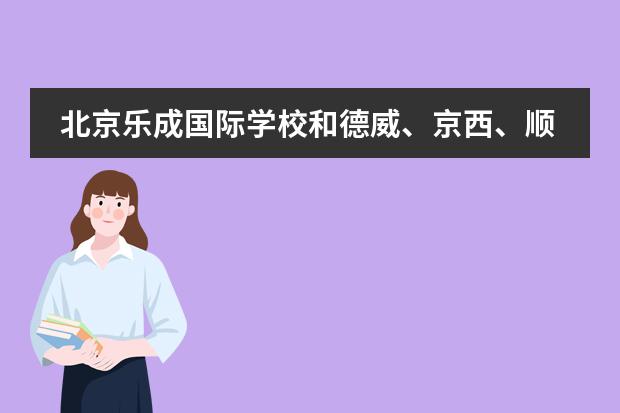 北京乐成国际学校和德威、京西、顺